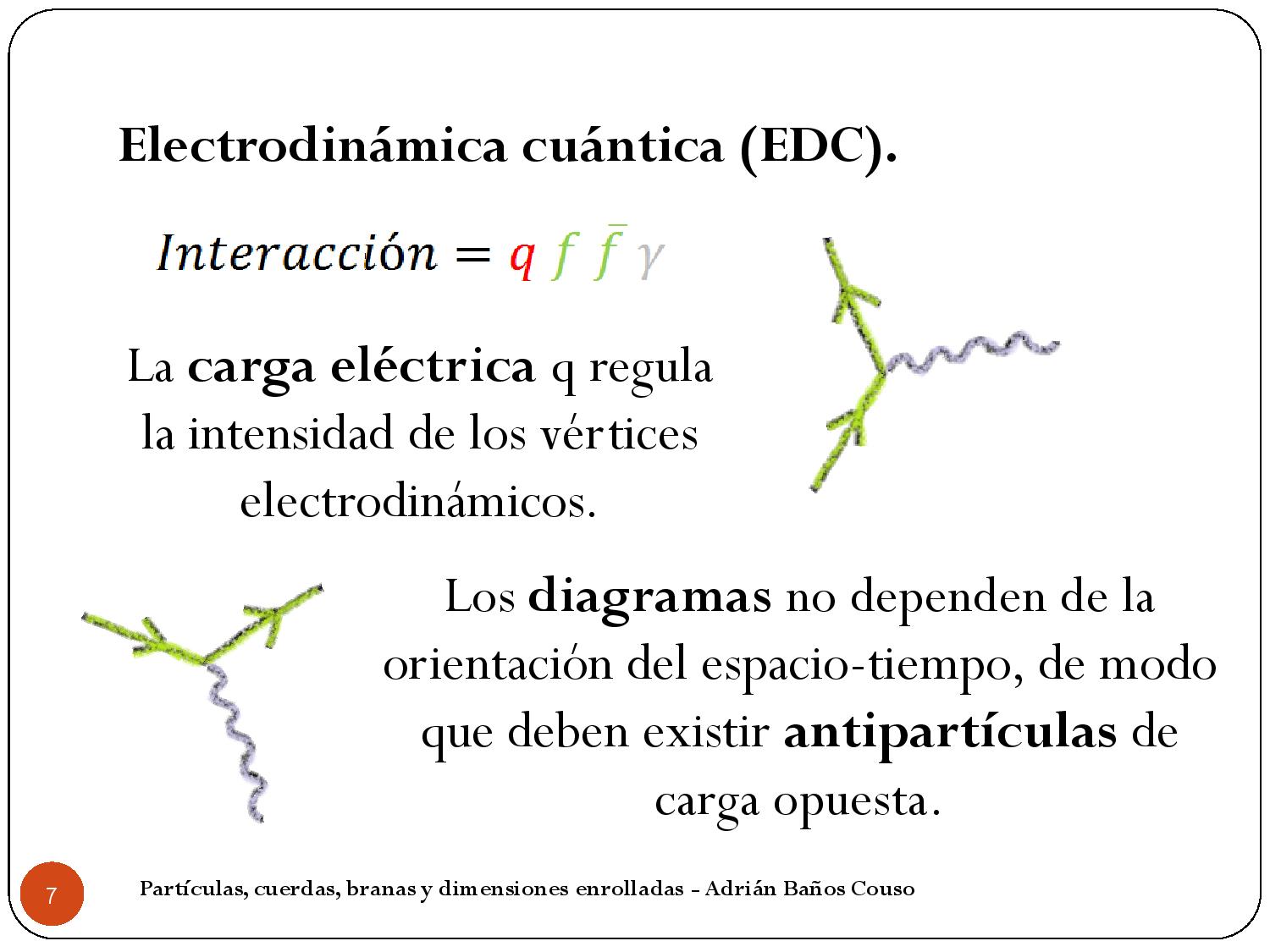 Electrodinámica cuántica (EDC).

$Interacción = q\ f\ \bar{f}\ \gamma$

La carga eléctrica q regula la intensidad de los vértices electrodinámicos.

Los diagramas no dependen de la orientación del espacio-tiempo, de modo que deben existir antipartículas de carga opuesta.

7

Partículas, cuerdas, branas y dimensiones enrolladas - Adrián Baños Couso